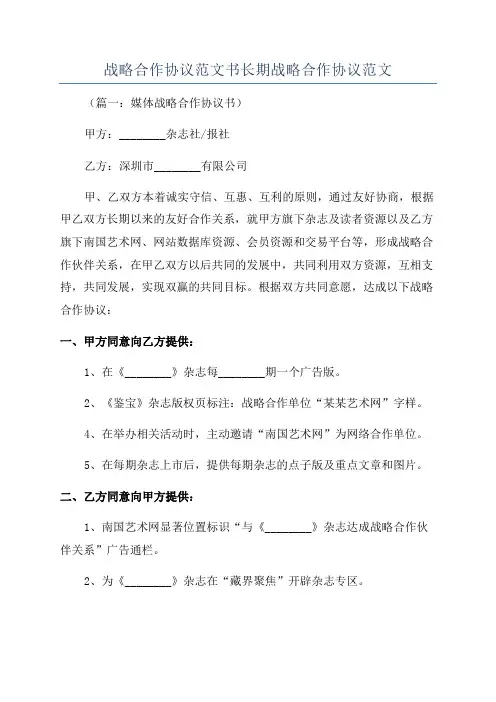 战略合作协议范文书长期战略合作协议范文

（篇一：媒体战略合作协议书）

甲方：________杂志社/报社

乙方：深圳市________有限公司

甲、乙双方本着诚实守信、互惠、互利的原则，通过友好协商，根据甲乙双方长期以来的友好合作关系，就甲方旗下杂志及读者资源以及乙方旗下南国艺术网、网站数据库资源、会员资源和交易平台等，形成战略合作伙伴关系，在甲乙双方以后共同的发展中，共同利用双方资源，互相支持，共同发展，实现双赢的共同目标。根据双方共同意愿，达成以下战略合作协议：

一、甲方同意向乙方提供：

1、在《________》杂志每________期一个广告版。

2、《鉴宝》杂志版权页标注：战略合作单位“某某艺术网”字样。

4、在举办相关活动时，主动邀请“南国艺术网”为网络合作单位。

5、在每期杂志上市后，提供每期杂志的点子版及重点文章和图片。

二、乙方同意向甲方提供：

1、南国艺术网显著位置标识“与《________》杂志达成战略合作伙伴关系”广告通栏。

2、为《________》杂志在“藏界聚焦”开辟杂志专区。